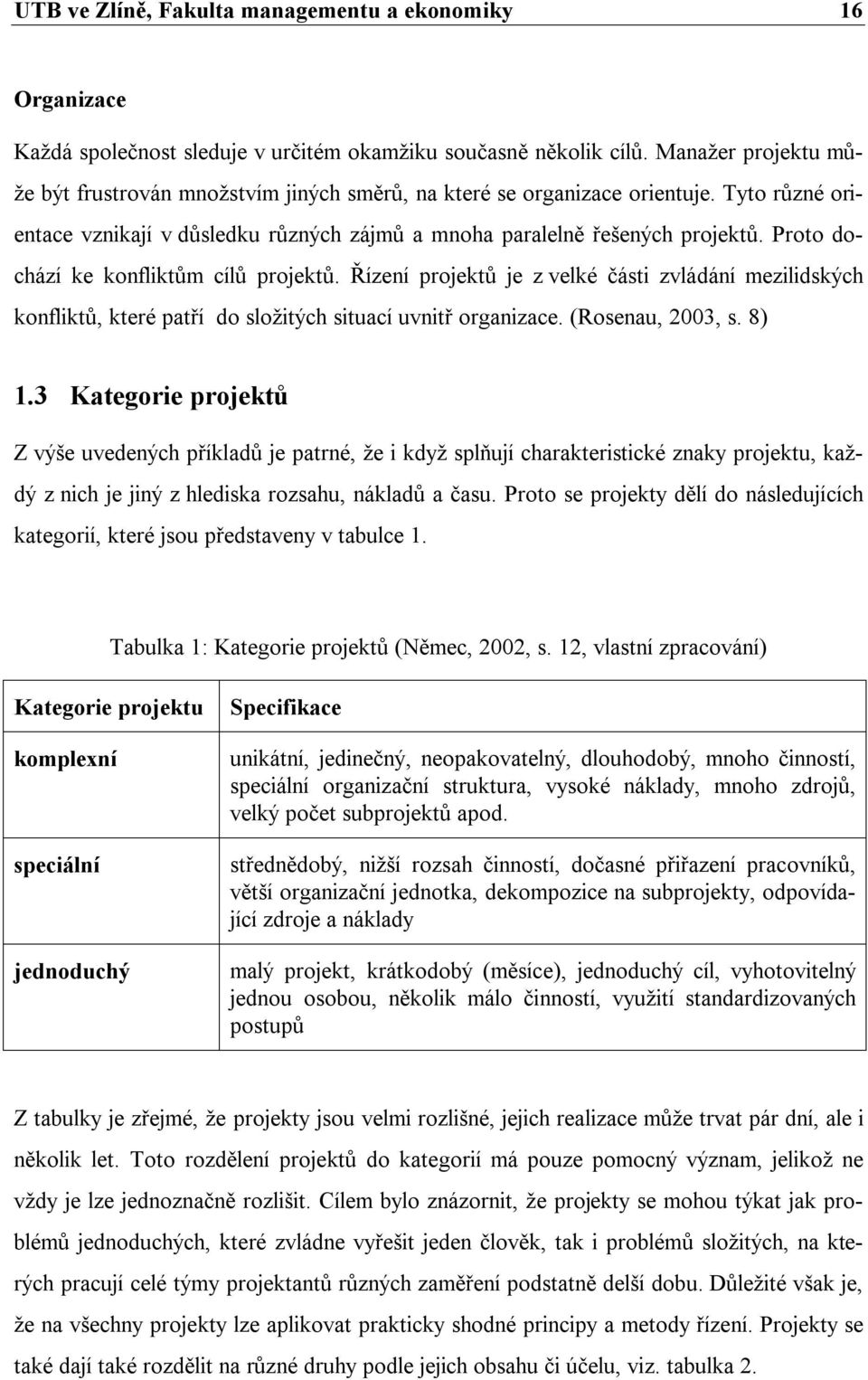 UTB ve Zlíně, Fakulta managementu a ekonomiky 16

Organizace

Každá společnost sleduje v určitém okamžiku současně několik cílů. Manažer projektu může být frustrován množstvím jiných směrů, na které se organizace orientuje. Tyto různé orientace vznikají v důsledku různých zájmů a mnoha paralelně řešených projektů. Proto dochází ke konfliktům cílů projektů. Řízení projektů je z velké části zvládání mezilidských konfliktů, které patří do složitých situací uvnitř organizace. (Rosenau, 2003, s. 8)

1.3 Kategorie projektů

Z výše uvedených příkladů je patrné, že i když splňují charakteristické znaky projektu, každý z nich je jiný z hlediska rozsahu, nákladů a času. Proto se projekty dělí do následujících kategorií, které jsou představeny v tabulce 1.

Tabulka 1: Kategorie projektů (Němec, 2002, s. 12, vlastní zpracování)

| Kategorie projektu | Specifikace |
|---|---|
| komplexní | unikátní, jedinečný, neopakovatelný, dlouhodobý, mnoho činností, speciální organizační struktura, vysoké náklady, mnoho zdrojů, velký počet subprojektů apod. |
| speciální | střednědobý, nižší rozsah činností, dočasné přiřazení pracovníků, větší organizační jednotka, dekompozice na subprojekty, odpovídající zdroje a náklady |
| jednoduchý | malý projekt, krátkodobý (měsíce), jednoduchý cíl, vyhotovitelný jednou osobou, několik málo činností, využití standardizovaných postupů |

Z tabulky je zřejmé, že projekty jsou velmi rozlišné, jejich realizace může trvat pár dní, ale i několik let. Toto rozdělení projektů do kategorií má pouze pomocný význam, jelikož ne vždy je lze jednoznačně rozlišit. Cílem bylo znázornit, že projekty se mohou týkat jak problémů jednoduchých, které zvládne vyřešit jeden člověk, tak i problémů složitých, na kterých pracují celé týmy projektantů různých zaměření podstatně delší dobu. Důležité však je, že na všechny projekty lze aplikovat prakticky shodné principy a metody řízení. Projekty se také dají také rozdělit na různé druhy podle jejich obsahu či účelu, viz. tabulka 2.